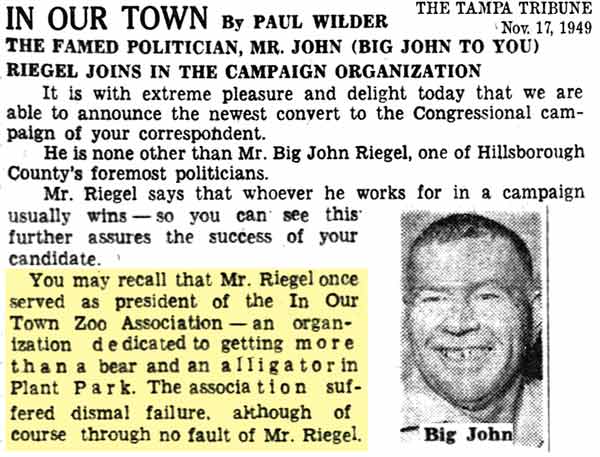 IN OUR TOWN By PAUL WILDER

THE TAMPA TRIBUNE
Nov. 17, 1949

THE FAMED POLITICIAN, MR. JOHN (BIG JOHN TO YOU) RIEGEL JOINS IN THE CAMPAIGN ORGANIZATION

It is with extreme pleasure and delight today that we are able to announce the newest convert to the Congressional campaign of your correspondent.

He is none other than Mr. Big John Riegel, one of Hillsborough County's foremost politicians.

Mr. Riegel says that whoever he works for in a campaign usually wins — so you can see this further assures the success of your candidate.

You may recall that Mr. Riegel once served as president of the In Our Town Zoo Association — an organization dedicated to getting more than a bear and an alligator in Plant Park. The association suffered dismal failure, although of course through no fault of Mr. Riegel.

Big John